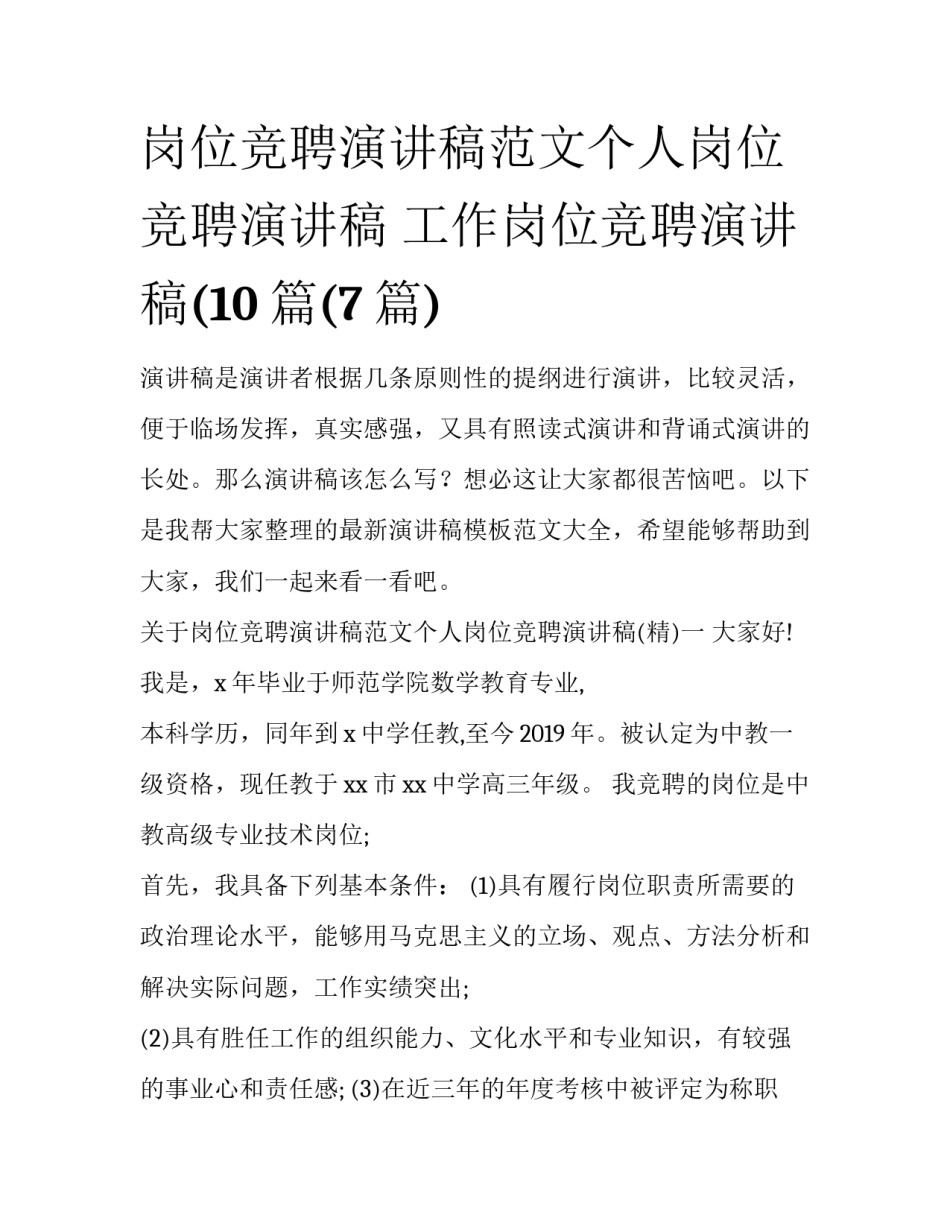 岗位竞聘演讲稿范文个人岗位竞聘演讲稿 工作岗位竞聘演讲稿(10 篇(7 篇)

演讲稿是演讲者根据几条原则性的提纲进行演讲，比较灵活，便于临场发挥，真实感强，又具有照读式演讲和背诵式演讲的长处。那么演讲稿该怎么写？想必这让大家都很苦恼吧。以下是我帮大家整理的最新演讲稿模板范文大全，希望能够帮助到大家，我们一起来看一看吧。

关于岗位竞聘演讲稿范文个人岗位竞聘演讲稿(精)一 大家好!

我是，x 年毕业于师范学院数学教育专业,

本科学历，同年到 x 中学任教,至今 2019 年。被认定为中教一级资格，现任教于 xx 市 xx 中学高三年级。 我竞聘的岗位是中教高级专业技术岗位;

首先，我具备下列基本条件： (1)具有履行岗位职责所需要的政治理论水平，能够用马克思主义的立场、观点、方法分析和解决实际问题，工作实绩突出;

(2)具有胜任工作的组织能力、文化水平和专业知识，有较强的事业心和责任感; (3)在近三年的年度考核中被评定为称职